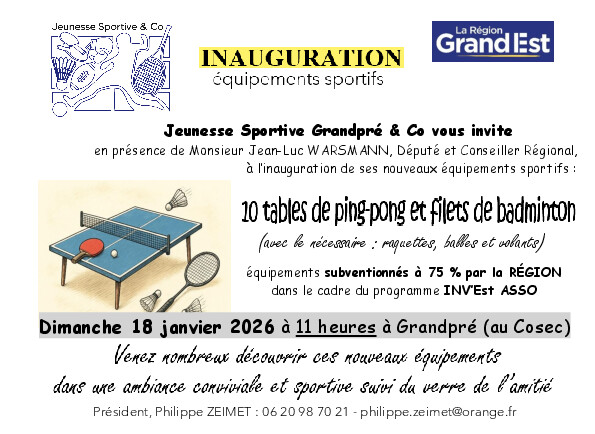 Jeunesse Sportive & Co

INAUGURATION
équipements sportifs

La Région
Grand Est

Jeunesse Sportive Grandpré & Co vous invite
en présence de Monsieur Jean-Luc WARSMANN, Député et Conseiller Régional,
à l'inauguration de ses nouveaux équipements sportifs :

10 tables de ping-pong et filets de badminton
(avec le nécessaire : raquettes, balles et volants)

équipements subventionnés à 75 % par la RÉGION
dans le cadre du programme INV'Est ASSO

Dimanche 18 janvier 2026 à 11 heures à Grandpré (au Cosec)

Venez nombreux découvrir ces nouveaux équipements
dans une ambiance conviviale et sportive suivi du verre de l'amitié

Président, Philippe ZEIMET : 06 20 98 70 21 - philippe.zeimet@orange.fr